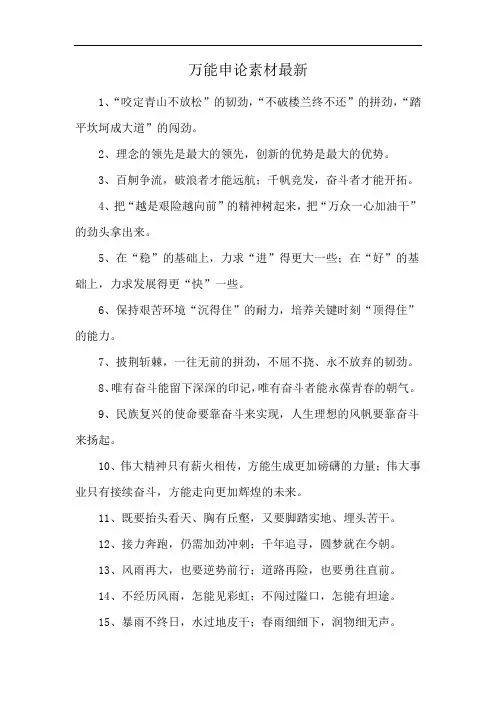 万能申论素材最新

1、“咬定青山不放松”的韧劲，“不破楼兰终不还”的拼劲，“踏平坎坷成大道”的闯劲。

2、理念的领先是最大的领先，创新的优势是最大的优势。

3、百舸争流，破浪者才能远航；千帆竞发，奋斗者才能开拓。

4、把“越是艰险越向前”的精神树起来，把“万众一心加油干”的劲头拿出来。

5、在“稳”的基础上，力求“进”得更大一些；在“好”的基础上，力求发展得更“快”一些。

6、保持艰苦环境“沉得住”的耐力，培养关键时刻“顶得住”的能力。

7、披荆斩棘，一往无前的拼劲，不屈不挠、永不放弃的韧劲。

8、唯有奋斗能留下深深的印记，唯有奋斗者能永葆青春的朝气。

9、民族复兴的使命要靠奋斗来实现，人生理想的风帆要靠奋斗来扬起。

10、伟大精神只有薪火相传，方能生成更加磅礴的力量；伟大事业只有接续奋斗，方能走向更加辉煌的未来。

11、既要抬头看天、胸有丘壑，又要脚踏实地、埋头苦干。

12、接力奔跑，仍需加劲冲刺；千年追寻，圆梦就在今朝。

13、风雨再大，也要逆势前行；道路再险，也要勇往直前。

14、不经历风雨，怎能见彩虹；不闯过隘口，怎能有坦途。

15、暴雨不终日，水过地皮干；春雨细细下，润物细无声。